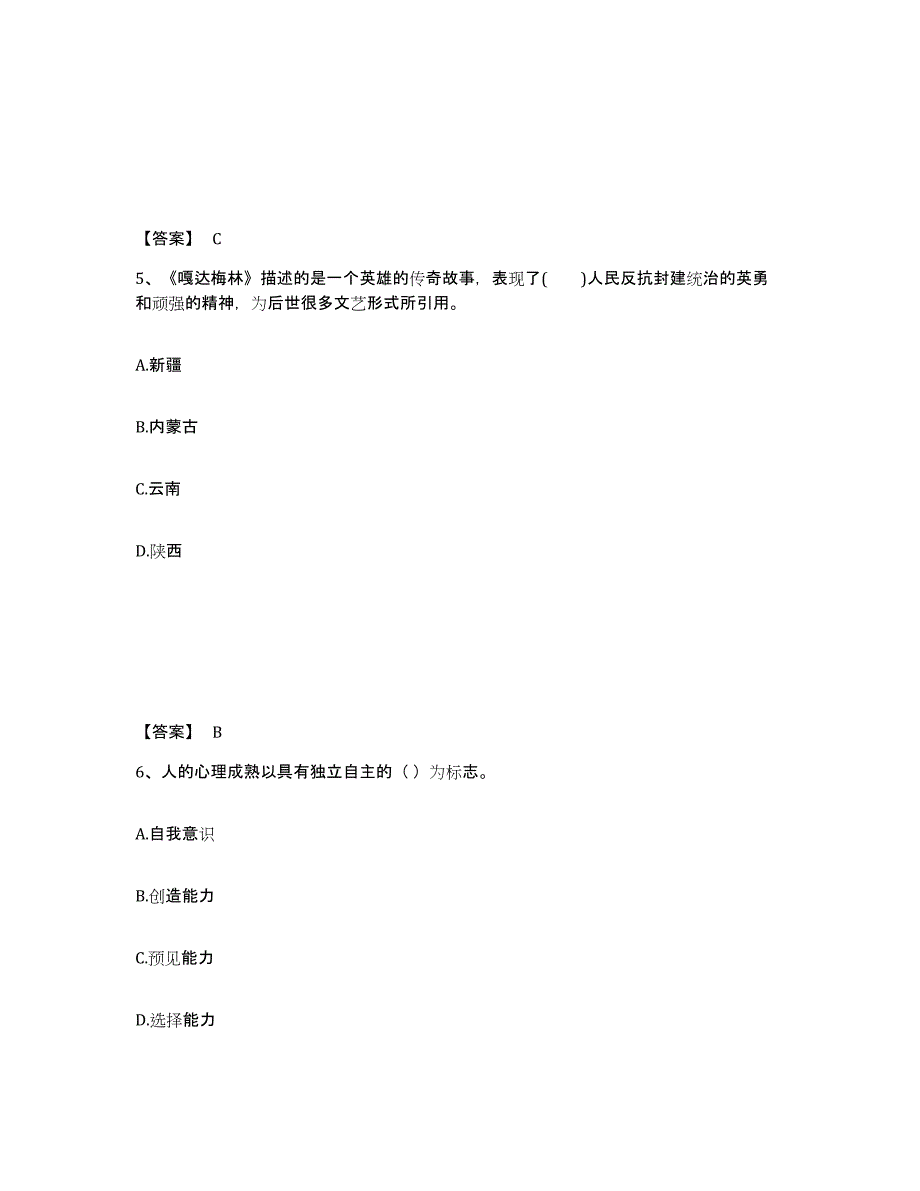 【答案】 C

5、《嘎达梅林》描述的是一个英雄的传奇故事，表现了(　　)人民反抗封建统治的英勇和顽强的精神，为后世很多文艺形式所引用。

A.新疆

B.内蒙古

C.云南

D.陕西

【答案】 B

6、人的心理成熟以具有独立自主的（ ）为标志。

A.自我意识

B.创造能力

C.预见能力

D.选择能力